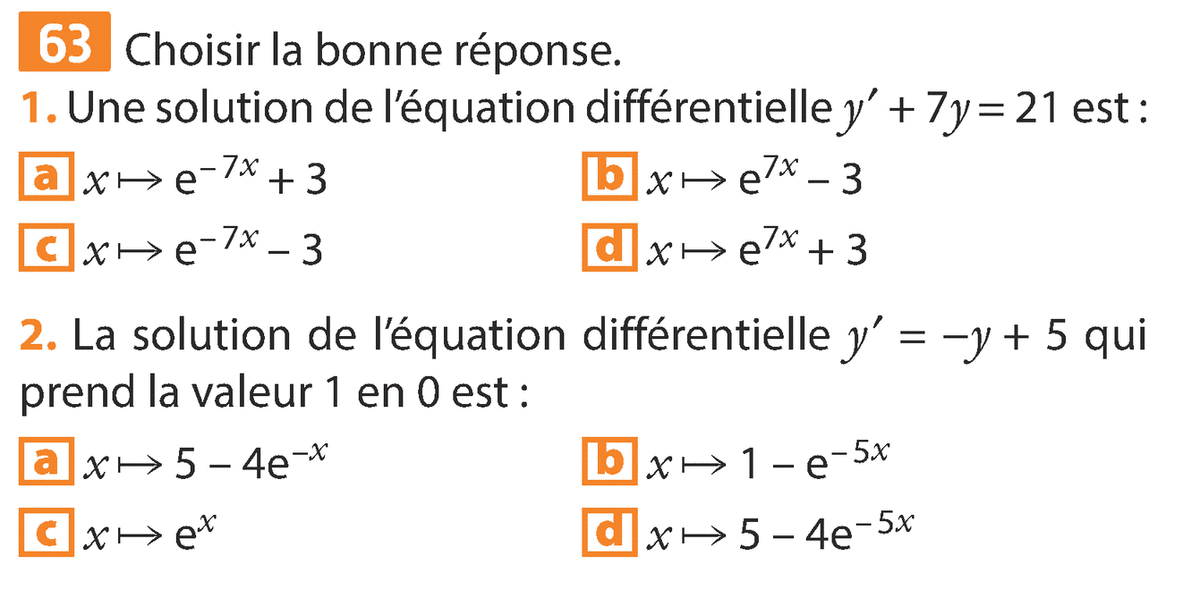 63 Choisir la bonne réponse.

1. Une solution de l'équation différentielle $y' + 7y = 21$ est :

a $x \mapsto e^{-7x} + 3$

b $x \mapsto e^{7x} - 3$

c $x \mapsto e^{-7x} - 3$

d $x \mapsto e^{7x} + 3$

2. La solution de l'équation différentielle $y' = -y + 5$ qui prend la valeur 1 en 0 est :

a $x \mapsto 5 - 4e^{-x}$

b $x \mapsto 1 - e^{-5x}$

c $x \mapsto e^{x}$

d $x \mapsto 5 - 4e^{-5x}$